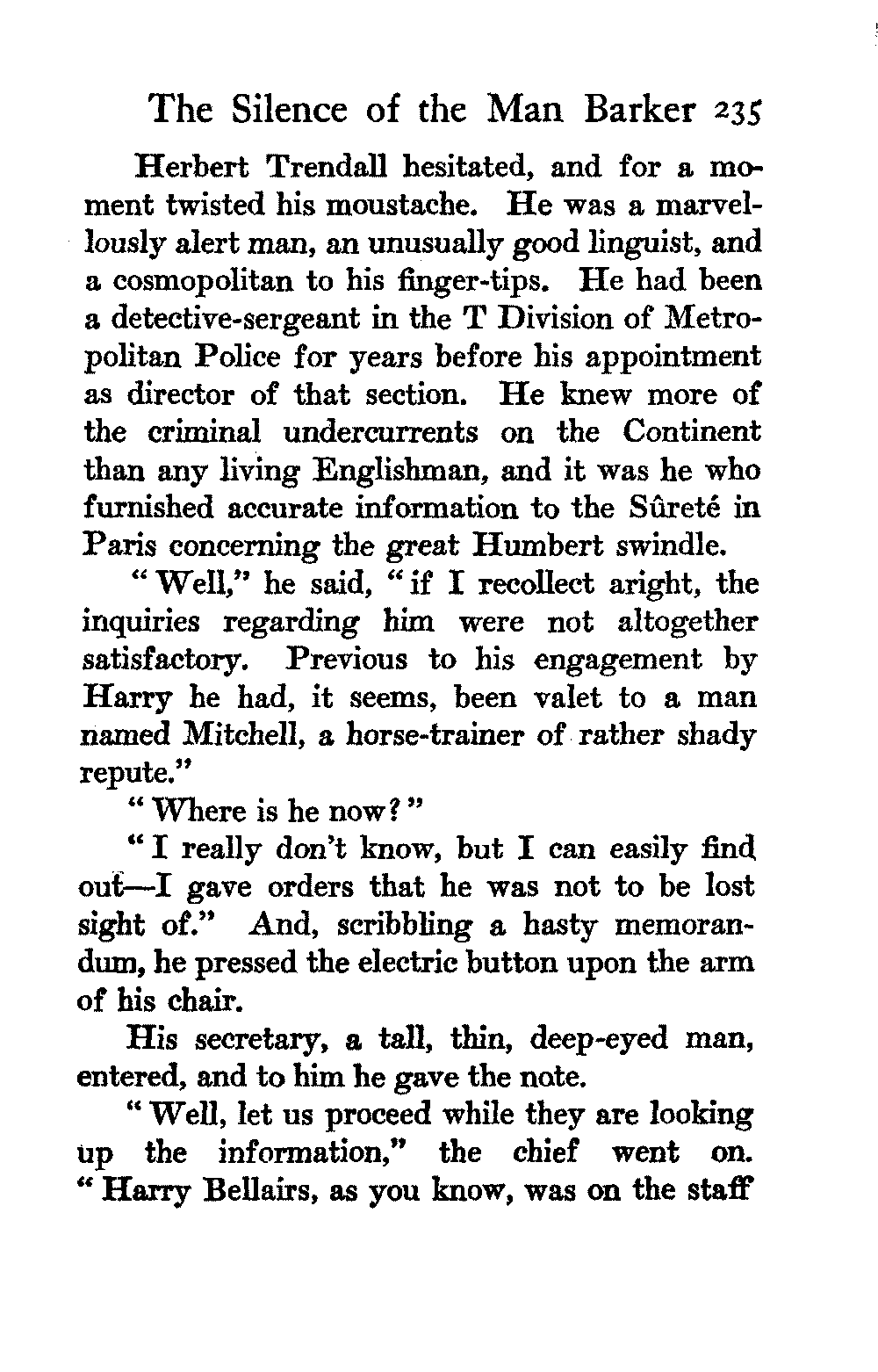 The Silence of the Man Barker 235

Herbert Trendall hesitated, and for a moment twisted his moustache. He was a marvellously alert man, an unusually good linguist, and a cosmopolitan to his finger-tips. He had been a detective-sergeant in the T Division of Metropolitan Police for years before his appointment as director of that section. He knew more of the criminal undercurrents on the Continent than any living Englishman, and it was he who furnished accurate information to the Sûreté in Paris concerning the great Humbert swindle.

"Well," he said, "if I recollect aright, the inquiries regarding him were not altogether satisfactory. Previous to his engagement by Harry he had, it seems, been valet to a man named Mitchell, a horse-trainer of rather shady repute."

"Where is he now?"

"I really don't know, but I can easily find out—I gave orders that he was not to be lost sight of." And, scribbling a hasty memorandum, he pressed the electric button upon the arm of his chair.

His secretary, a tall, thin, deep-eyed man, entered, and to him he gave the note.

"Well, let us proceed while they are looking up the information," the chief went on. "Harry Bellairs, as you know, was on the staff